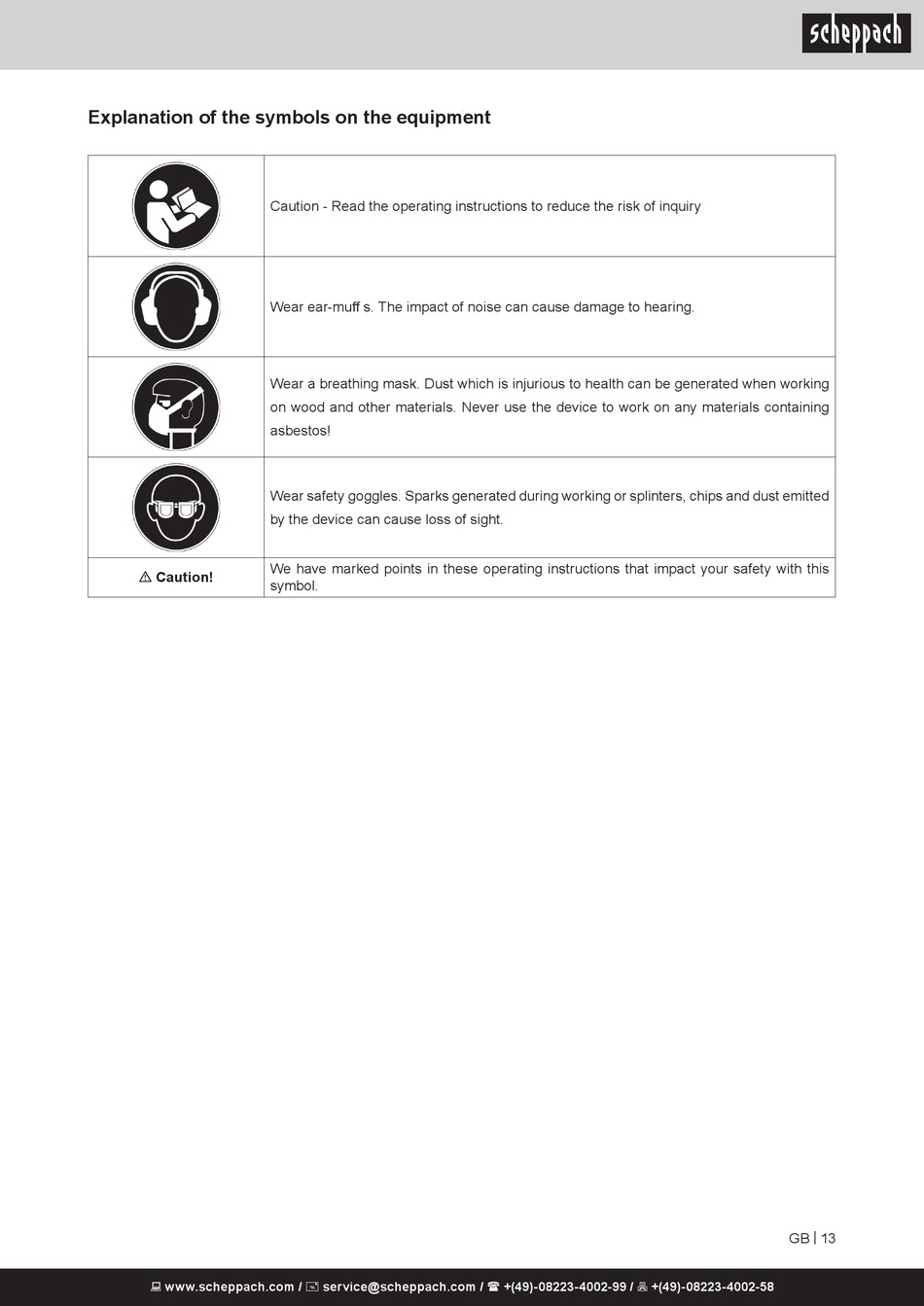 scheppach

Explanation of the symbols on the equipment

| | |
|---|---|
| | Caution - Read the operating instructions to reduce the risk of inquiry |
| | Wear ear-muff s. The impact of noise can cause damage to hearing. |
| | Wear a breathing mask. Dust which is injurious to health can be generated when working on wood and other materials. Never use the device to work on any materials containing asbestos! |
| | Wear safety goggles. Sparks generated during working or splinters, chips and dust emitted by the device can cause loss of sight. |
| ⚠ Caution! | We have marked points in these operating instructions that impact your safety with this symbol. |

GB | 13

www.scheppach.com / service@scheppach.com / +(49)-08223-4002-99 / +(49)-08223-4002-58